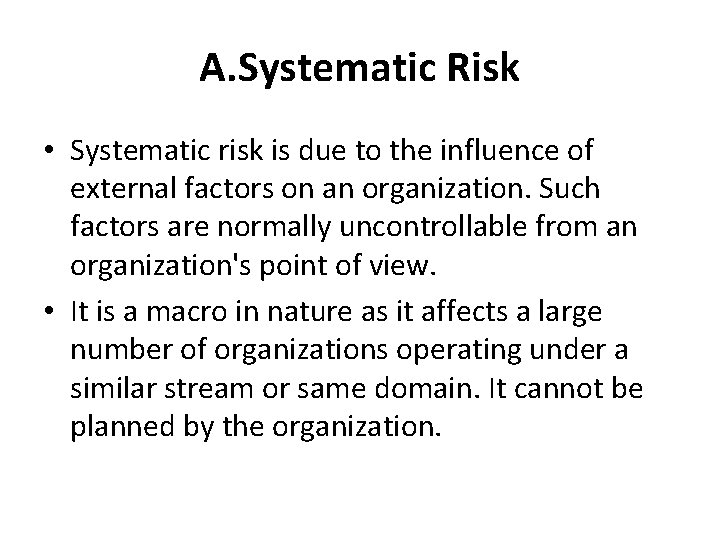 A.Systematic Risk

• Systematic risk is due to the influence of external factors on an organization. Such factors are normally uncontrollable from an organization's point of view.

• It is a macro in nature as it affects a large number of organizations operating under a similar stream or same domain. It cannot be planned by the organization.